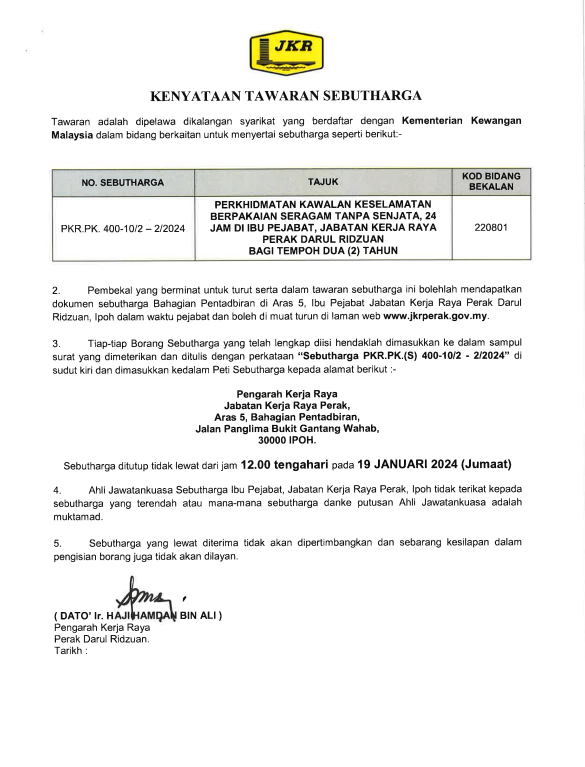 JKR

KENYATAAN TAWARAN SEBUTHARGA

Tawaran adalah dipelawa dikalangan syarikat yang berdaftar dengan Kementerian Kewangan Malaysia dalam bidang berkaitan untuk menyertai sebutharga seperti berikut:-

| NO. SEBUTHARGA | TAJUK | KOD BIDANG BEKALAN |
|---|---|---|
| PKR.PK. 400-10/2 – 2/2024 | PERKHIDMATAN KAWALAN KESELAMATAN BERPAKAIAN SERAGAM TANPA SENJATA, 24 JAM DI IBU PEJABAT, JABATAN KERJA RAYA PERAK DARUL RIDZUAN BAGI TEMPOH DUA (2) TAHUN | 220801 |

2. Pembekal yang berminat untuk turut serta dalam tawaran sebutharga ini bolehlah mendapatkan dokumen sebutharga Bahagian Pentadbiran di Aras 5, Ibu Pejabat Jabatan Kerja Raya Perak Darul Ridzuan, Ipoh dalam waktu pejabat dan boleh di muat turun di laman web www.jkrperak.gov.my.

3. Tiap-tiap Borang Sebutharga yang telah lengkap diisi hendaklah dimasukkan ke dalam sampul surat yang dimeterikan dan ditulis dengan perkataan "Sebutharga PKR.PK.(S) 400-10/2 - 2/2024" di sudut kiri dan dimasukkan kedalam Peti Sebutharga kepada alamat berikut :-

Pengarah Kerja Raya
Jabatan Kerja Raya Perak,
Aras 5, Bahagian Pentadbiran,
Jalan Panglima Bukit Gantang Wahab,
30000 IPOH.

Sebutharga ditutup tidak lewat dari jam 12.00 tengahari pada 19 JANUARI 2024 (Jumaat)

4. Ahli Jawatankuasa Sebutharga Ibu Pejabat, Jabatan Kerja Raya Perak, Ipoh tidak terikat kepada sebutharga yang terendah atau mana-mana sebutharga danke putusan Ahli Jawatankuasa adalah muktamad.

5. Sebutharga yang lewat diterima tidak akan dipertimbangkan dan sebarang kesilapan dalam pengisian borang juga tidak akan dilayan.

( DATO' Ir. HAJI HAMDAN BIN ALI )
Pengarah Kerja Raya
Perak Darul Ridzuan.
Tarikh :